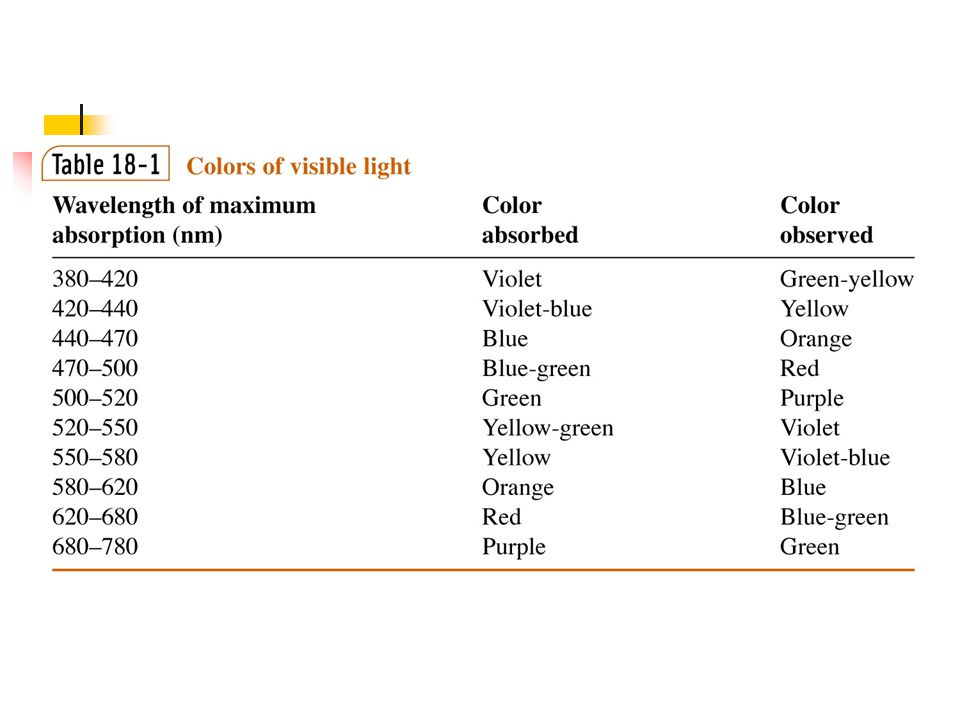 Table 18-1 Colors of visible light

| Wavelength of maximum absorption (nm) | Color absorbed | Color observed |
|---|---|---|
| 380–420 | Violet | Green-yellow |
| 420–440 | Violet-blue | Yellow |
| 440–470 | Blue | Orange |
| 470–500 | Blue-green | Red |
| 500–520 | Green | Purple |
| 520–550 | Yellow-green | Violet |
| 550–580 | Yellow | Violet-blue |
| 580–620 | Orange | Blue |
| 620–680 | Red | Blue-green |
| 680–780 | Purple | Green |